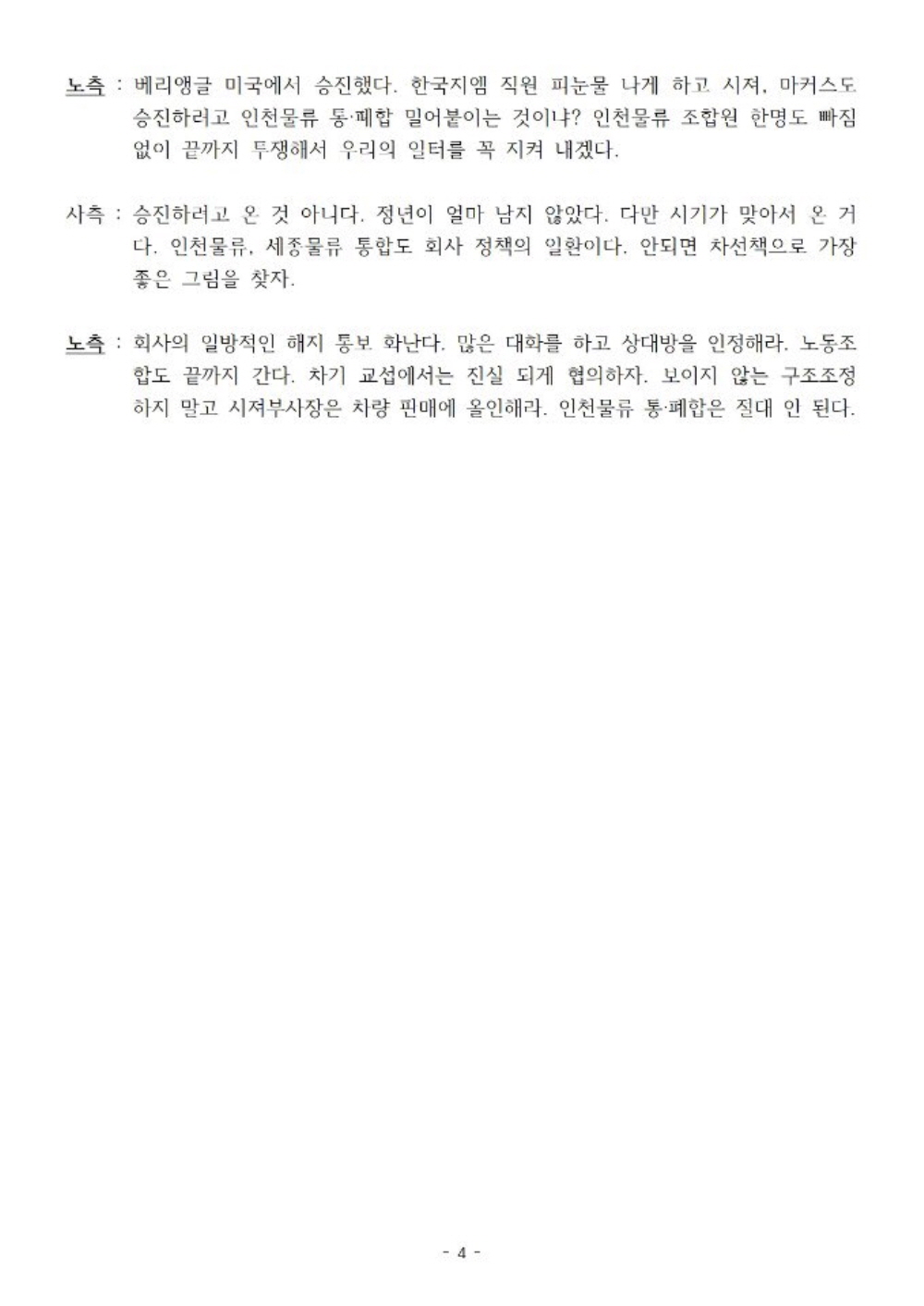 노측 : 베리앵글 미국에서 승진했다. 한국지엠 직원 피눈물 나게 하고 시저, 마커스도 승진하려고 인천물류 통·폐합 밀어붙이는 것이냐? 인천물류 조합원 한명도 빠짐 없이 끝까지 투쟁해서 우리의 일터를 꼭 지켜 내겠다.

사측 : 승진하려고 온 것 아니다. 정년이 얼마 남지 않았다. 다만 시기가 맞아서 온 거다. 인천물류, 세종물류 통합도 회사 정책의 일환이다. 안되면 차선책으로 가장 좋은 그림을 찾자.

노측 : 회사의 일방적인 해지 통보 화난다. 많은 대화를 하고 상대방을 인정해라. 노동조합도 끝까지 간다. 차기 교섭에서는 진실 되게 협의하자. 보이지 않는 구조조정 하지 말고 시저부사장은 차량 판매에 올인해라. 인천물류 통·폐합은 절대 안 된다.

- 4 -